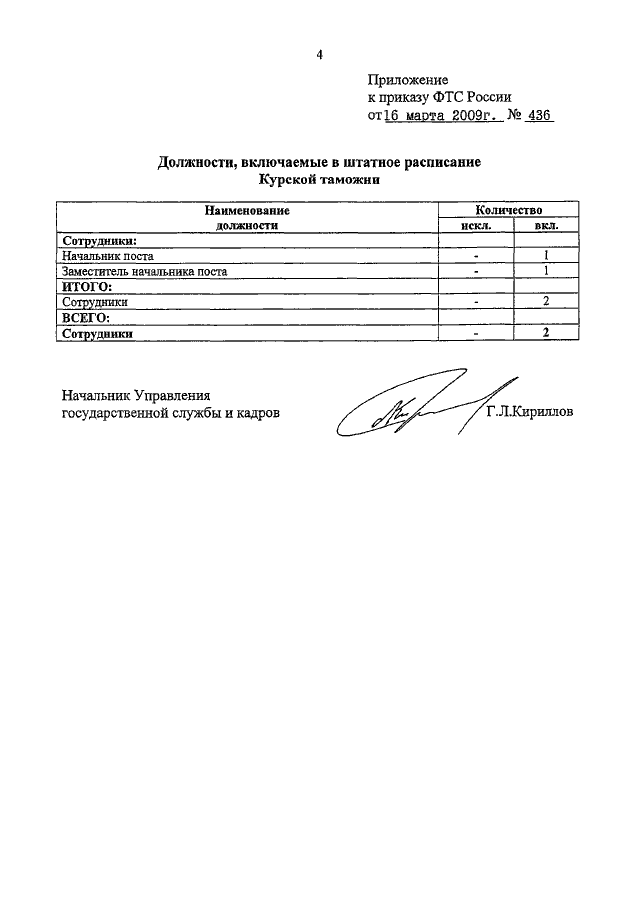 4

Приложение
к приказу ФТС России
от 16 марта 2009г. № 436

Должности, включаемые в штатное расписание
Курской таможни

| Наименование должности | Количество искл. | Количество вкл. |
|---|---|---|
| Сотрудники: | | |
| Начальник поста | - | 1 |
| Заместитель начальника поста | - | 1 |
| ИТОГО: | | |
| Сотрудники | - | 2 |
| ВСЕГО: | | |
| Сотрудники | - | 2 |

Начальник Управления
государственной службы и кадров

Г.Л.Кириллов